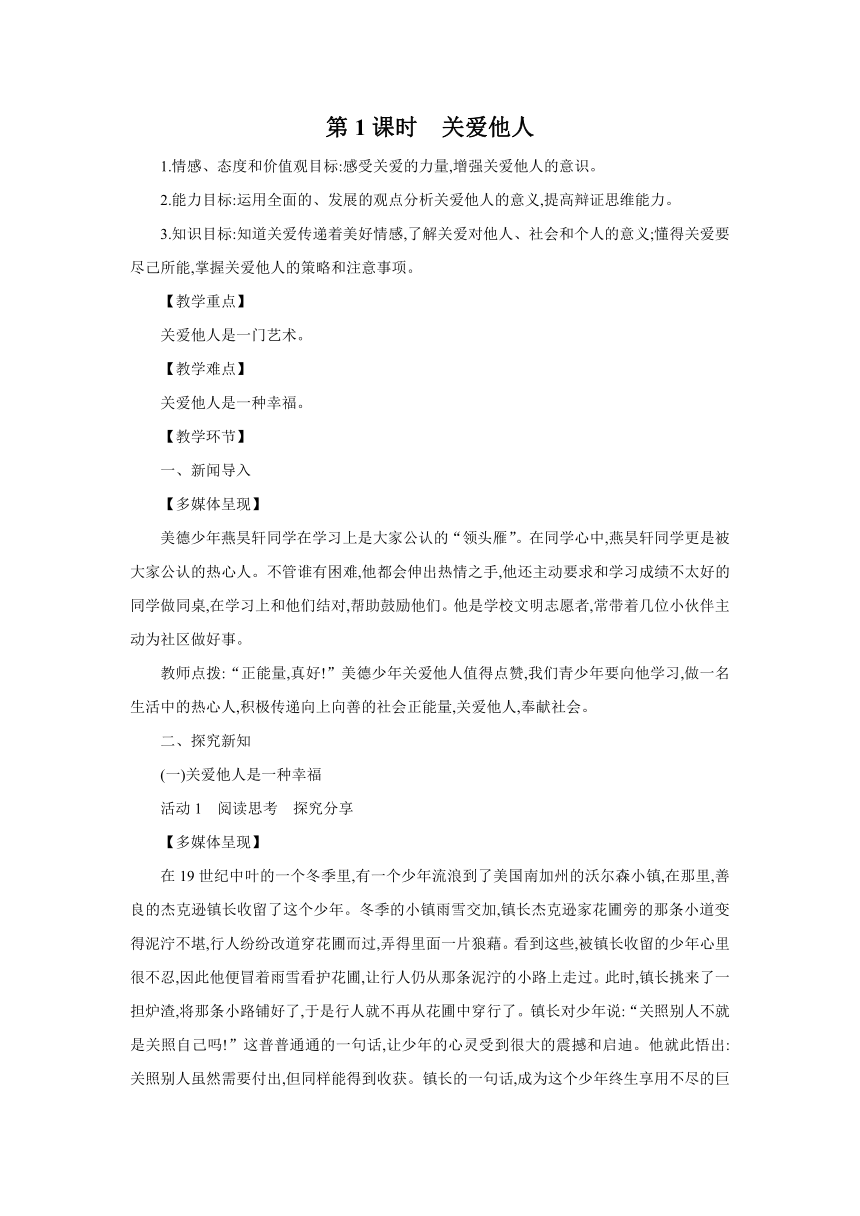 第 1 课时　关爱他人

1.情感、态度和价值观目标:感受关爱的力量,增强关爱他人的意识。

2.能力目标:运用全面的、发展的观点分析关爱他人的意义,提高辩证思维能力。

3.知识目标:知道关爱传递着美好情感,了解关爱对他人、社会和个人的意义;懂得关爱要尽己所能,掌握关爱他人的策略和注意事项。

【教学重点】

关爱他人是一门艺术。

【教学难点】

关爱他人是一种幸福。

【教学环节】

一、新闻导入

【多媒体呈现】

美德少年燕昊轩同学在学习上是大家公认的“领头雁”。在同学心中,燕昊轩同学更是被大家公认的热心人。不管谁有困难,他都会伸出热情之手,他还主动要求和学习成绩不太好的同学做同桌,在学习上和他们结对,帮助鼓励他们。他是学校文明志愿者,常带着几位小伙伴主动为社区做好事。

教师点拨:“正能量,真好!”美德少年关爱他人值得点赞,我们青少年要向他学习,做一名生活中的热心人,积极传递向上向善的社会正能量,关爱他人,奉献社会。

二、探究新知

(一)关爱他人是一种幸福

活动 1　阅读思考　探究分享

【多媒体呈现】

在 19 世纪中叶的一个冬季里,有一个少年流浪到了美国南加州的沃尔森小镇,在那里,善良的杰克逊镇长收留了这个少年。冬季的小镇雨雪交加,镇长杰克逊家花圃旁的那条小道变得泥泞不堪,行人纷纷改道穿花圃而过,弄得里面一片狼藉。看到这些,被镇长收留的少年心里很不忍,因此他便冒着雨雪看护花圃,让行人仍从那条泥泞的小路上走过。此时,镇长挑来了一担炉渣,将那条小路铺好了,于是行人就不再从花圃中穿行了。镇长对少年说:“关照别人不就是关照自己吗!”这普普通通的一句话,让少年的心灵受到很大的震撼和启迪。他就此悟出:关照别人虽然需要付出,但同样能得到收获。镇长的一句话,成为这个少年终生享用不尽的巨